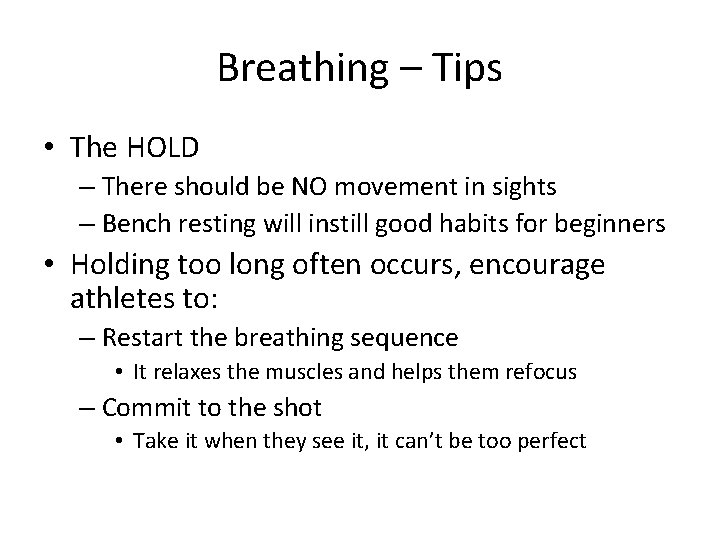 Breathing – Tips

• The HOLD
– There should be NO movement in sights
– Bench resting will instill good habits for beginners
• Holding too long often occurs, encourage athletes to:
– Restart the breathing sequence
• It relaxes the muscles and helps them refocus
– Commit to the shot
• Take it when they see it, it can't be too perfect